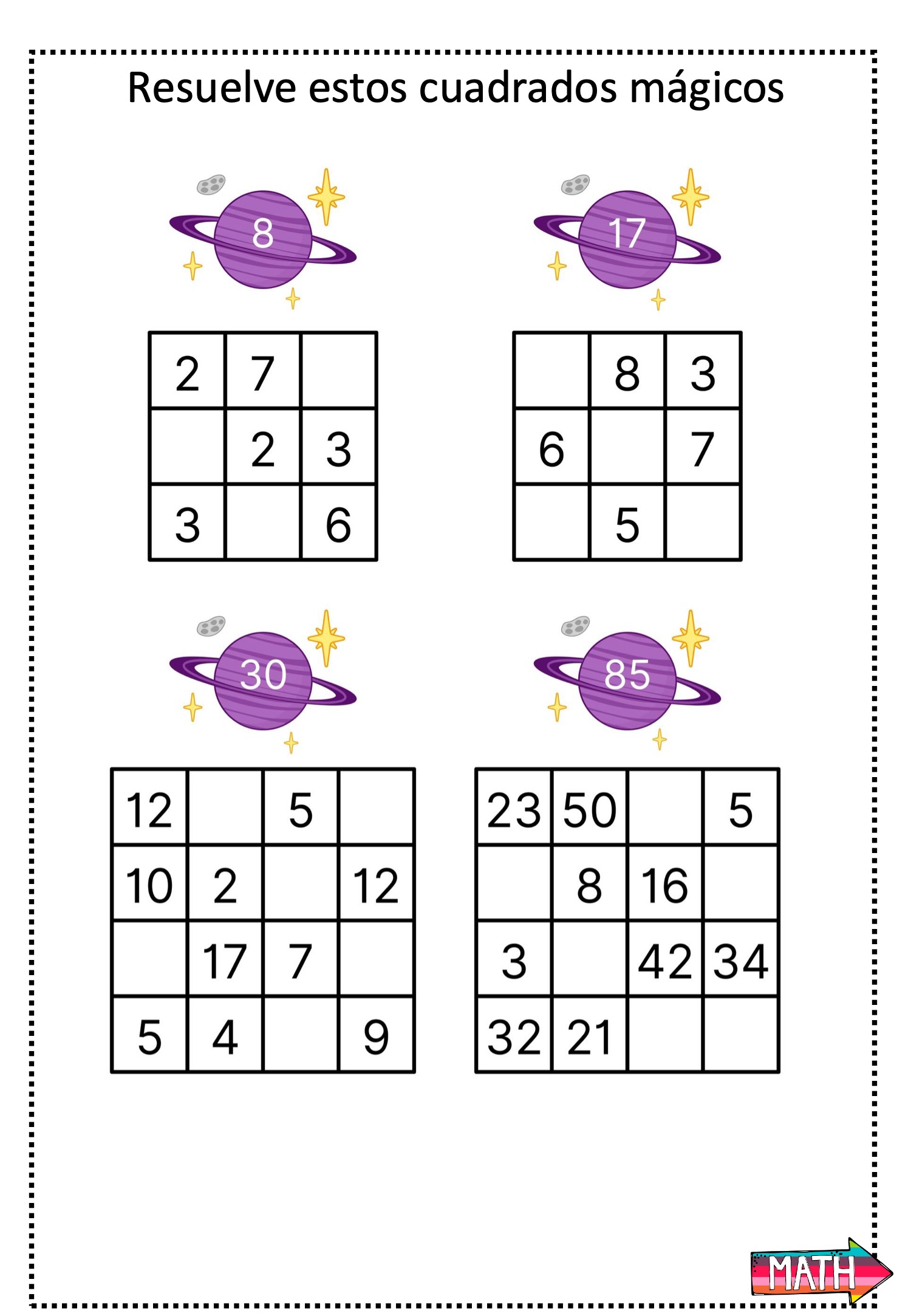 Resuelve estos cuadrados mágicos

8

| 2 | 7 |  |
|---|---|---|
|  | 2 | 3 |
| 3 |  | 6 |

17

|  | 8 | 3 |
|---|---|---|
| 6 |  | 7 |
|  | 5 |  |

30

| 12 |  | 5 |  |
|---|---|---|---|
| 10 | 2 |  | 12 |
|  | 17 | 7 |  |
| 5 | 4 |  | 9 |

85

| 23 | 50 |  | 5 |
|---|---|---|---|
|  | 8 | 16 |  |
| 3 |  | 42 | 34 |
| 32 | 21 |  |  |

MATH